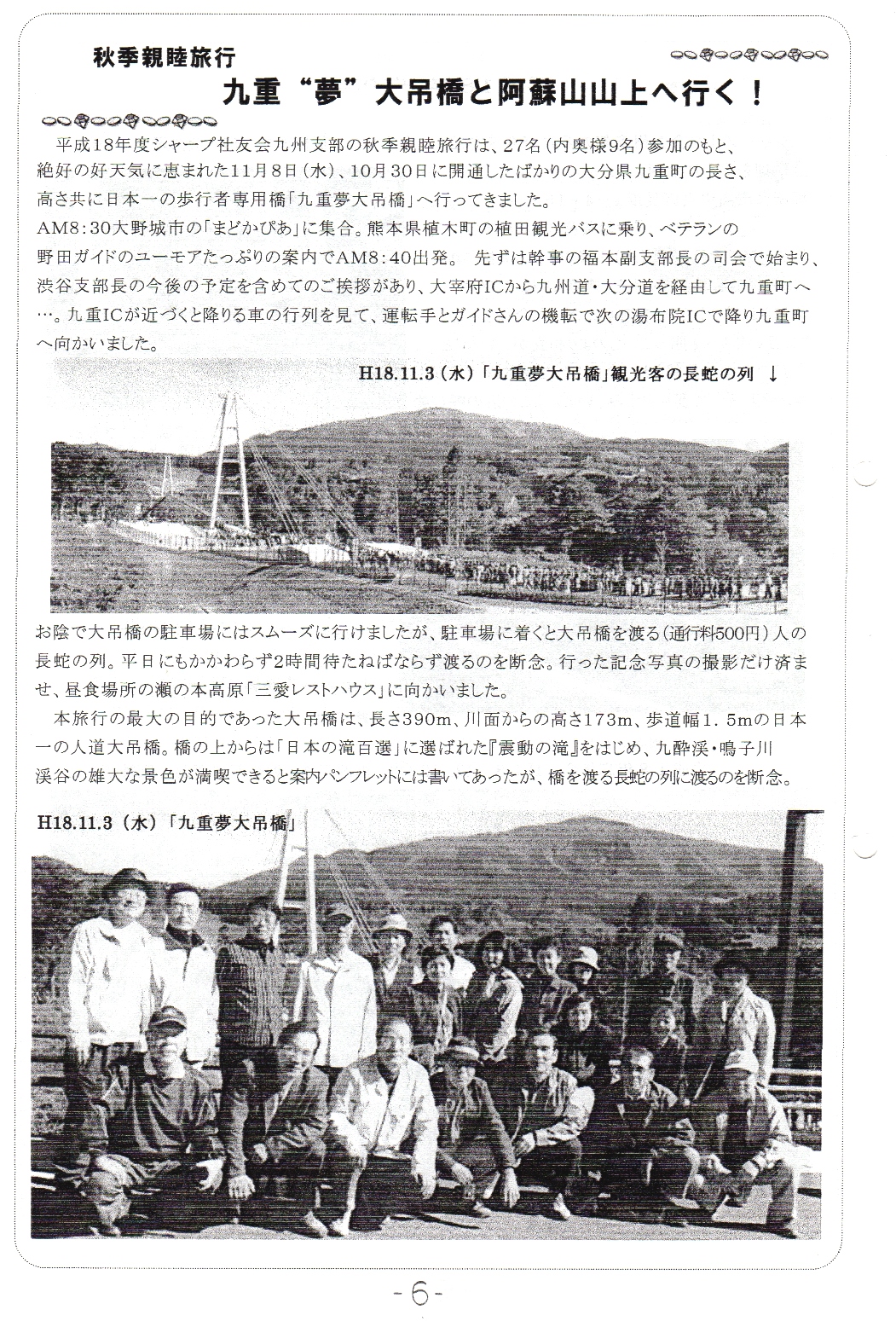 秋季親睦旅行

九重“夢”大吊橋と阿蘇山山上へ行く！

平成18年度シャープ社友会九州支部の秋季親睦旅行は、27名（内奥様9名）参加のもと、絶好の好天気に恵まれた11月8日（水）、10月30日に開通したばかりの大分県九重町の長さ、高さ共に日本一の歩行者専用橋「九重夢大吊橋」へ行ってきました。
AM8：30大野城市の「まどかぴあ」に集合。熊本県植木町の植田観光バスに乗り、ベテランの野田ガイドのユーモアたっぷりの案内でAM8：40出発。 先ずは幹事の福本副支部長の司会で始まり、渋谷支部長の今後の予定を含めてのご挨拶があり、大宰府ICから九州道・大分道を経由して九重町へ…。九重ICが近づくと降りる車の行列を見て、運転手とガイドさんの機転で次の湯布院ICで降り九重町へ向かいました。

H18.11.3（水）「九重夢大吊橋」観光客の長蛇の列 ↓

お陰で大吊橋の駐車場にはスムーズに行けましたが、駐車場に着くと大吊橋を渡る（通行料500円）人の長蛇の列。平日にもかかわらず2時間待たねばならず渡るのを断念。行った記念写真の撮影だけ済ませ、昼食場所の瀬の本高原「三愛レストハウス」に向かいました。
本旅行の最大の目的であった大吊橋は、長さ390m、川面からの高さ173m、歩道幅1．5mの日本一の人道大吊橋。橋の上からは「日本の滝百選」に選ばれた『震動の滝』をはじめ、九酔渓・鳴子川渓谷の雄大な景色が満喫できると案内パンフレットには書いてあったが、橋を渡る長蛇の列に渡るのを断念。

H18.11.3（水）「九重夢大吊橋」

-6-